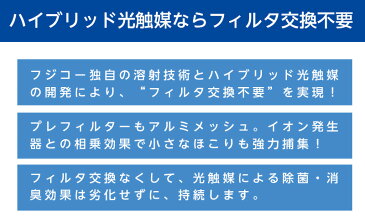 ハイブリッド光触媒ならフィルタ交換不要

フジコー独自の溶射技術とハイブリッド光触媒の開発により、“フィルタ交換不要”を実現！

プレフィルターもアルミメッシュ。イオン発生器との相乗効果で小さなほこりも強力捕集！

フィルタ交換なくして、光触媒による除菌・消臭効果は劣化せずに、持続します。